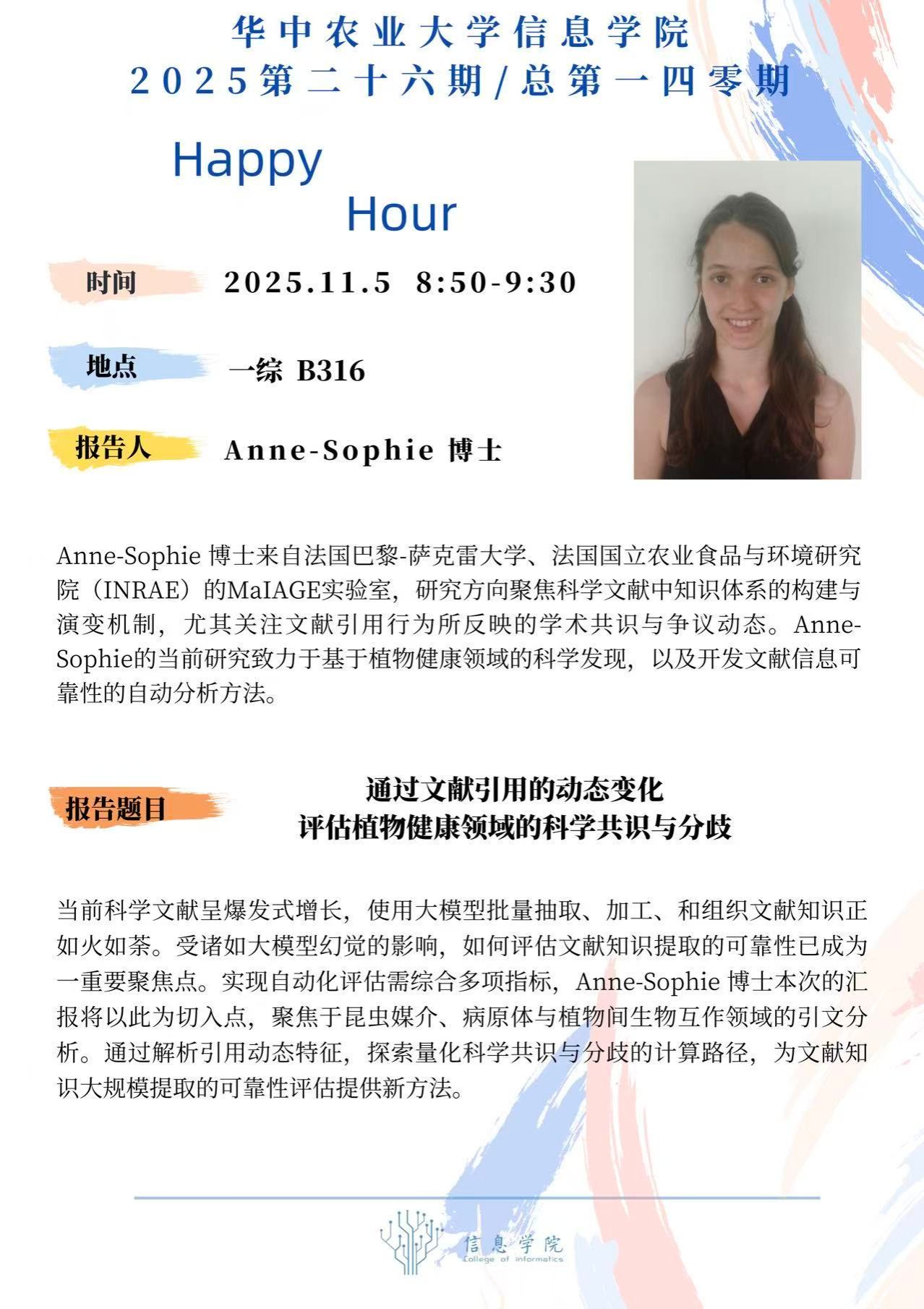 华中农业大学信息学院
2025第二十六期/总第一四零期

Happy
Hour

时间 2025.11.5 8:50-9:30

地点 一综 B316

报告人 Anne-Sophie 博士

Anne-Sophie 博士来自法国巴黎-萨克雷大学、法国国立农业食品与环境研究院（INRAE）的MaIAGE实验室，研究方向聚焦科学文献中知识体系的构建与演变机制，尤其关注文献引用行为所反映的学术共识与争议动态。Anne-Sophie的当前研究致力于基于植物健康领域的科学发现，以及开发文献信息可靠性的自动分析方法。

报告题目

通过文献引用的动态变化
评估植物健康领域的科学共识与分歧

当前科学文献呈爆发式增长，使用大模型批量抽取、加工、和组织文献知识正如火如荼。受诸如大模型幻觉的影响，如何评估文献知识提取的可靠性已成为一重要聚焦点。实现自动化评估需综合多项指标，Anne-Sophie 博士本次的汇报将以此为切入点，聚焦于昆虫媒介、病原体与植物间生物互作领域的引文分析。通过解析引用动态特征，探索量化科学共识与分歧的计算路径，为文献知识大规模提取的可靠性评估提供新方法。

信息学院
College of informatics